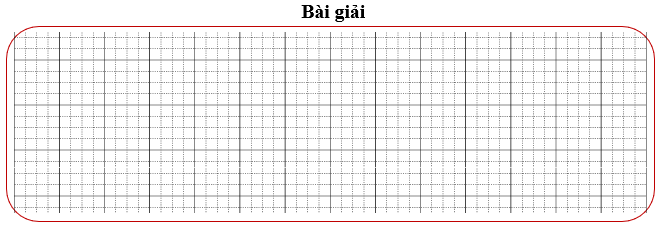 Bài giải